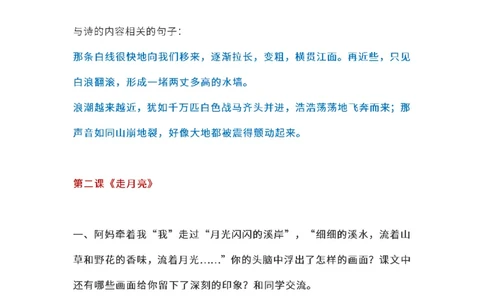 与诗的内容相关的句子：

那条白线很快地向我们移来，逐渐拉长，变粗，横贯江面。再近些，只见白浪翻滚，形成一堵两丈多高的水墙。

浪潮越来越近，犹如千万匹白色战马齐头并进，浩浩荡荡地飞奔而来；那声音如同山崩地裂，好像大地都被震得颤动起来。

第二课《走月亮》

一、阿妈牵着我“我”走过“月光闪闪的溪岸”，“细细的溪水，流着山草和野花的香味，流着月光……”你的头脑中浮出了怎样的画面？课文中还有哪些画面给你留下了深刻的印象？和同学交流。